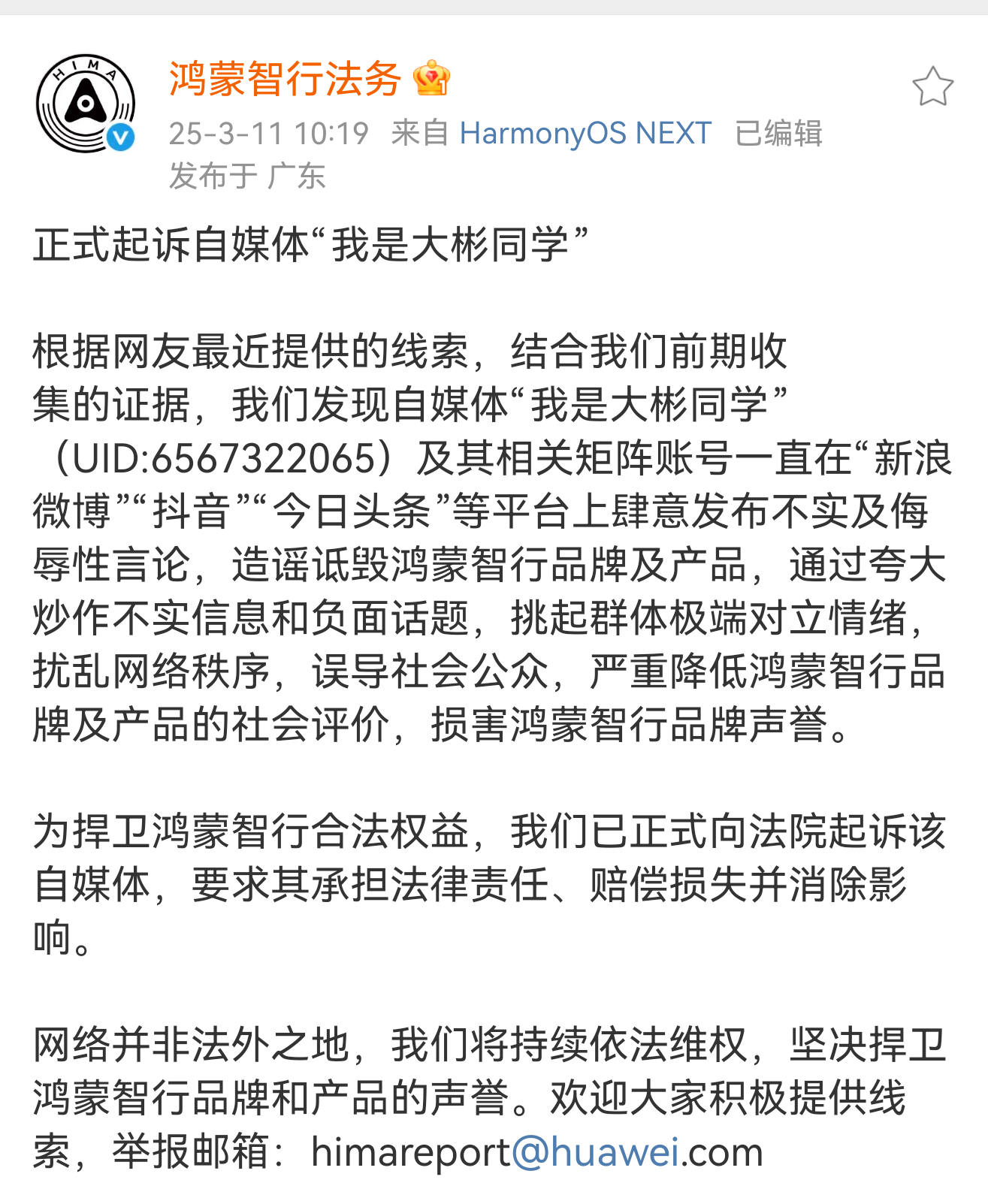 HIMA

鸿蒙智行法务

25-3-11 10:19 来自 HarmonyOS NEXT 已编辑
发布于 广东

正式起诉自媒体“我是大彬同学”

根据网友最近提供的线索，结合我们前期收集的证据，我们发现自媒体“我是大彬同学”（UID:6567322065）及其相关矩阵账号一直在“新浪微博”“抖音”“今日头条”等平台上肆意发布不实及侮辱性言论，造谣诋毁鸿蒙智行品牌及产品，通过夸大炒作不实信息和负面话题，挑起群体极端对立情绪，扰乱网络秩序，误导社会公众，严重降低鸿蒙智行品牌及产品的社会评价，损害鸿蒙智行品牌声誉。

为捍卫鸿蒙智行合法权益，我们已正式向法院起诉该自媒体，要求其承担法律责任、赔偿损失并消除影响。

网络并非法外之地，我们将持续依法维权，坚决捍卫鸿蒙智行品牌和产品的声誉。欢迎大家积极提供线索，举报邮箱：himareport@huawei.com